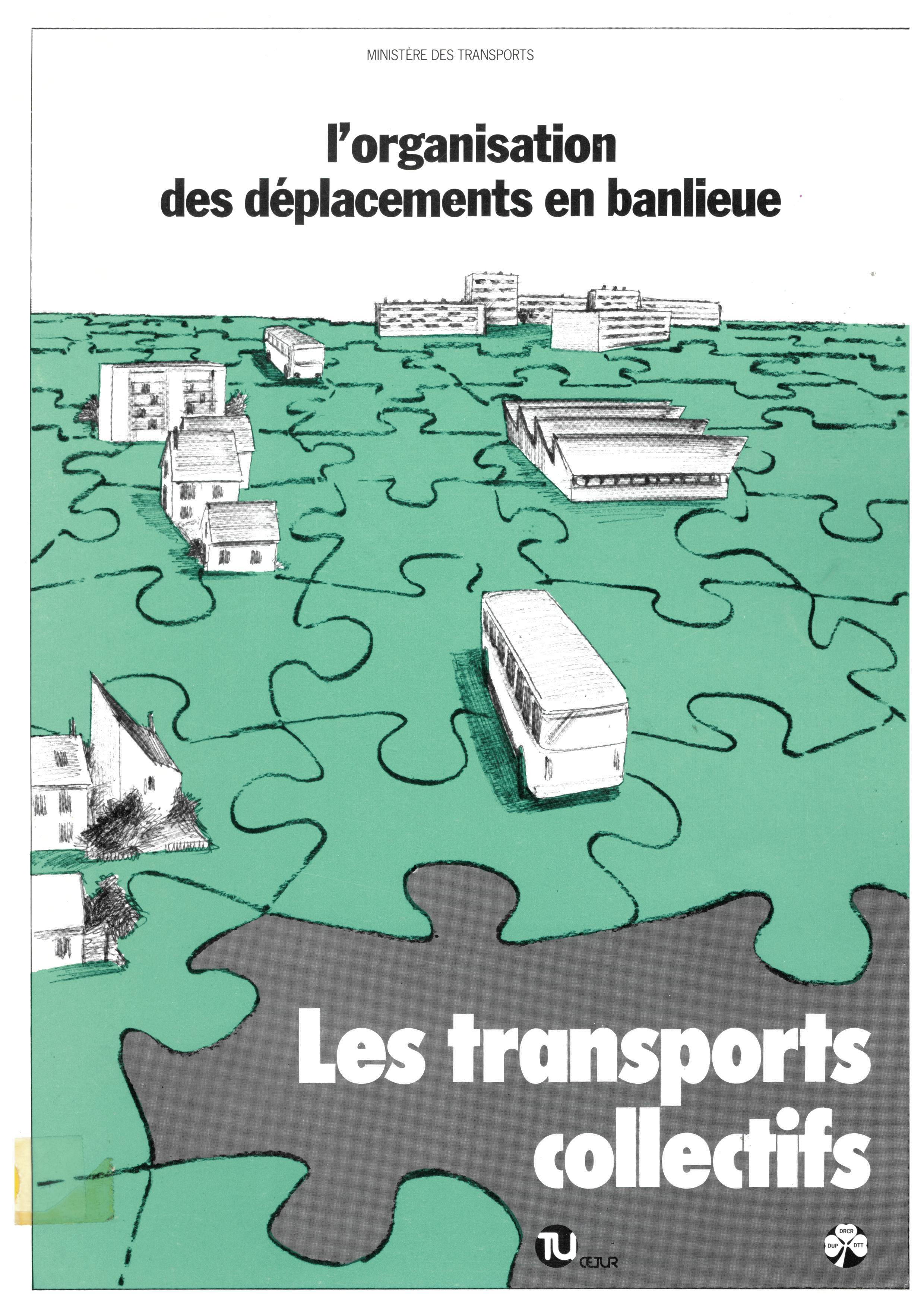 MINISTÈRE DES TRANSPORTS

l'organisation
des déplacements en banlieue

Les transports
collectifs

TU
CETUR

DRCR
DUP
DTT